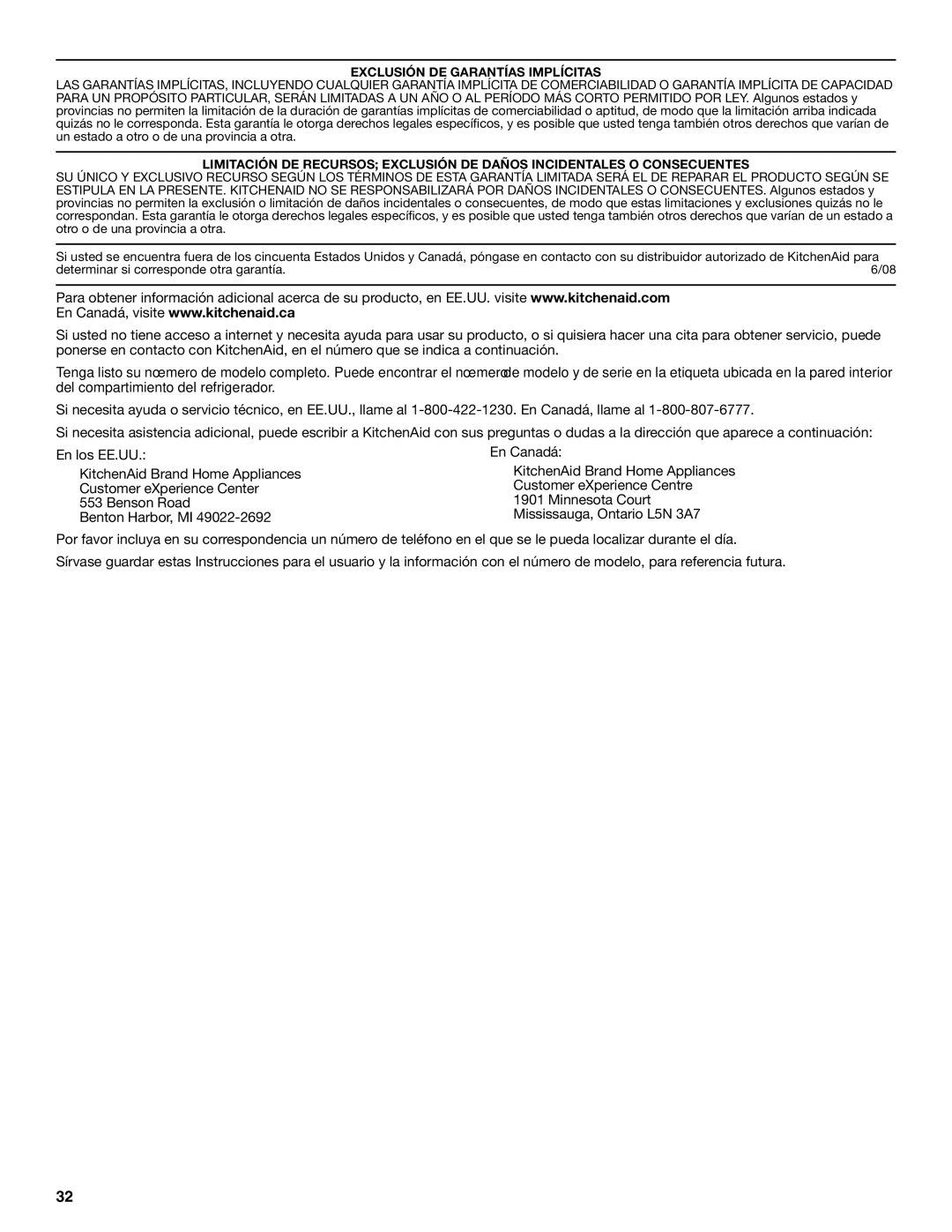 EXCLUSIÓN DE GARANTÍAS IMPLÍCITAS
LAS GARANTÍAS IMPLÍCITAS, INCLUYENDO CUALQUIER GARANTÍA IMPLÍCITA DE COMERCIABILIDAD O GARANTÍA IMPLÍCITA DE CAPACIDAD PARA UN PROPÓSITO PARTICULAR, SERÁN LIMITADAS A UN AÑO O AL PERÍODO MÁS CORTO PERMITIDO POR LEY. Algunos estados y provincias no permiten la limitación de la duración de garantías implícitas de comerciabilidad o aptitud, de modo que la limitación arriba indicada quizás no le corresponda. Esta garantía le otorga derechos legales específicos, y es posible que usted tenga también otros derechos que varían de un estado a otro o de una provincia a otra.

LIMITACIÓN DE RECURSOS; EXCLUSIÓN DE DAÑOS INCIDENTALES O CONSECUENTES
SU ÚNICO Y EXCLUSIVO RECURSO SEGÚN LOS TÉRMINOS DE ESTA GARANTÍA LIMITADA SERÁ EL DE REPARAR EL PRODUCTO SEGÚN SE ESTIPULA EN LA PRESENTE. KITCHENAID NO SE RESPONSABILIZARÁ POR DAÑOS INCIDENTALES O CONSECUENTES. Algunos estados y provincias no permiten la exclusión o limitación de daños incidentales o consecuentes, de modo que estas limitaciones y exclusiones quizás no le correspondan. Esta garantía le otorga derechos legales específicos, y es posible que usted tenga también otros derechos que varían de un estado a otro o de una provincia a otra.

Si usted se encuentra fuera de los cincuenta Estados Unidos y Canadá, póngase en contacto con su distribuidor autorizado de KitchenAid para determinar si corresponde otra garantía. 6/08

Para obtener información adicional acerca de su producto, en EE.UU. visite www.kitchenaid.com
En Canadá, visite www.kitchenaid.ca

Si usted no tiene acceso a internet y necesita ayuda para usar su producto, o si quisiera hacer una cita para obtener servicio, puede ponerse en contacto con KitchenAid, en el número que se indica a continuación.

Tenga listo su nœmero de modelo completo. Puede encontrar el nœmero de modelo y de serie en la etiqueta ubicada en la pared interior del compartimiento del refrigerador.

Si necesita ayuda o servicio técnico, en EE.UU., llame al 1-800-422-1230. En Canadá, llame al 1-800-807-6777.

Si necesita asistencia adicional, puede escribir a KitchenAid con sus preguntas o dudas a la dirección que aparece a continuación:

En los EE.UU.:
KitchenAid Brand Home Appliances
Customer eXperience Center
553 Benson Road
Benton Harbor, MI 49022-2692

En Canadá:
KitchenAid Brand Home Appliances
Customer eXperience Centre
1901 Minnesota Court
Mississauga, Ontario L5N 3A7

Por favor incluya en su correspondencia un número de teléfono en el que se le pueda localizar durante el día.

Sírvase guardar estas Instrucciones para el usuario y la información con el número de modelo, para referencia futura.

32